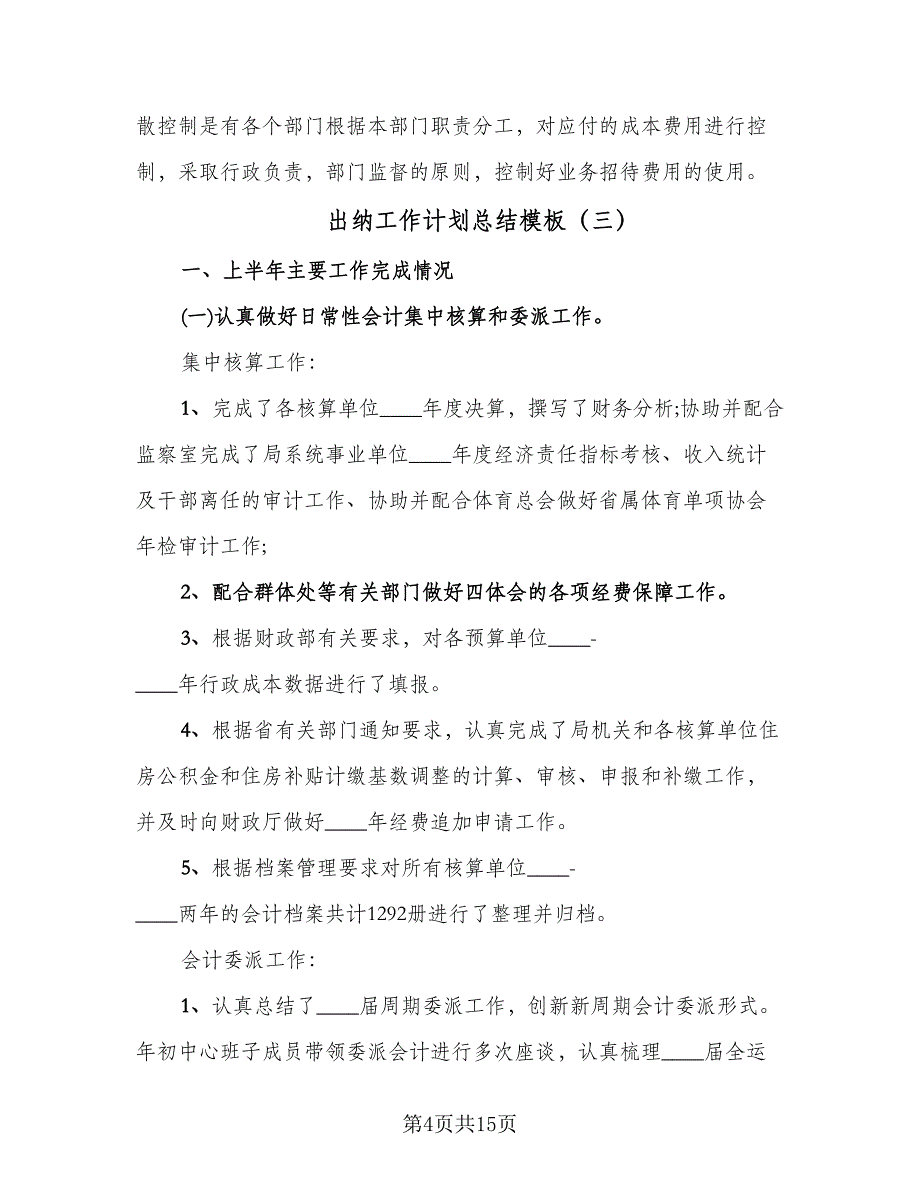 散控制是有各个部门根据本部门职责分工，对应付的成本费用进行控制，采取行政负责，部门监督的原则，控制好业务招待费用的使用。

出纳工作计划总结模板（三）

一、上半年主要工作完成情况

(一)认真做好日常性会计集中核算和委派工作。

集中核算工作：

1、完成了各核算单位____年度决算，撰写了财务分析;协助并配合监察室完成了局系统事业单位____年度经济责任指标考核、收入统计及干部离任的审计工作、协助并配合体育总会做好省属体育单项协会年检审计工作;

2、配合群体处等有关部门做好四体会的各项经费保障工作。

3、根据财政部有关要求，对各预算单位____-____年行政成本数据进行了填报。

4、根据省有关部门通知要求，认真完成了局机关和各核算单位住房公积金和住房补贴计缴基数调整的计算、审核、申报和补缴工作，并及时向财政厅做好____年经费追加申请工作。

5、根据档案管理要求对所有核算单位____-____两年的会计档案共计1292册进行了整理并归档。

会计委派工作：

1、认真总结了____届周期委派工作，创新新周期会计委派形式。年初中心班子成员带领委派会计进行多次座谈，认真梳理____届全运

第4页共15页